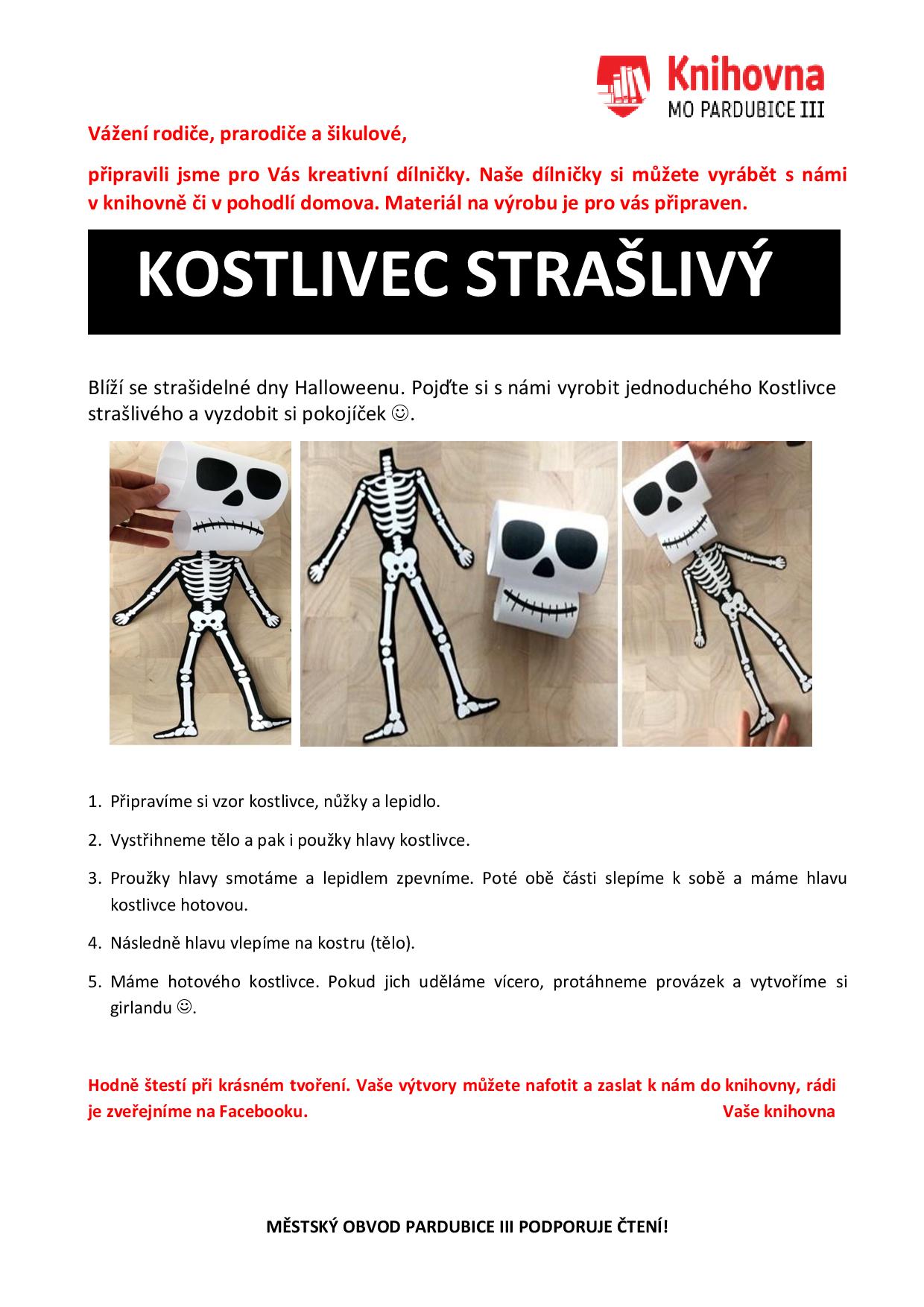 Knihovna
MO PARDUBICE III

Vážení rodiče, prarodiče a šikulové,

připravili jsme pro Vás kreativní dílničky. Naše dílničky si můžete vyrábět s námi v knihovně či v pohodlí domova. Materiál na výrobu je pro vás připraven.

KOSTLIVEC STRAŠLIVÝ

Blíží se strašidelné dny Halloweenu. Pojďte si s námi vyrobit jednoduchého Kostlivce strašlivého a vyzdobit si pokojíček ☺.

1. Připravíme si vzor kostlivce, nůžky a lepidlo.

2. Vystřihneme tělo a pak i použky hlavy kostlivce.

3. Proužky hlavy smotáme a lepidlem zpevníme. Poté obě části slepíme k sobě a máme hlavu kostlivce hotovou.

4. Následně hlavu vlepíme na kostru (tělo).

5. Máme hotového kostlivce. Pokud jich uděláme vícero, protáhneme provázek a vytvoříme si girlandu ☺.

Hodně štestí při krásném tvoření. Vaše výtvory můžete nafotit a zaslat k nám do knihovny, rádi je zveřejníme na Facebooku. Vaše knihovna

MĚSTSKÝ OBVOD PARDUBICE III PODPORUJE ČTENÍ!